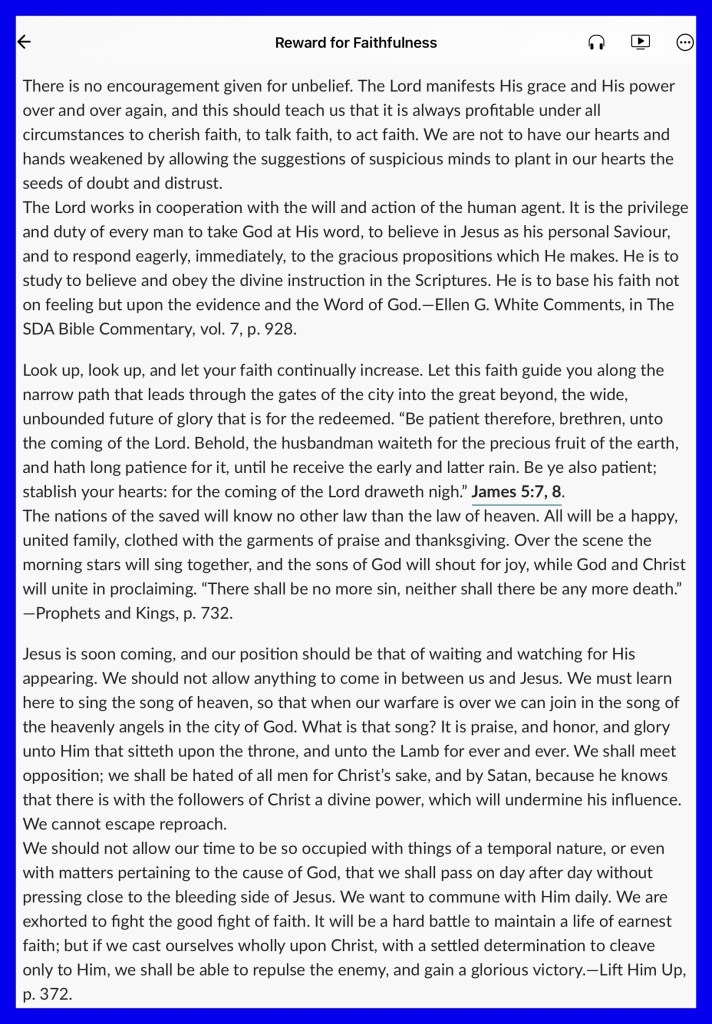 Reward for Faithfulness

There is no encouragement given for unbelief. The Lord manifests His grace and His power over and over again, and this should teach us that it is always profitable under all circumstances to cherish faith, to talk faith, to act faith. We are not to have our hearts and hands weakened by allowing the suggestions of suspicious minds to plant in our hearts the seeds of doubt and distrust.
The Lord works in cooperation with the will and action of the human agent. It is the privilege and duty of every man to take God at His word, to believe in Jesus as his personal Saviour, and to respond eagerly, immediately, to the gracious propositions which He makes. He is to study to believe and obey the divine instruction in the Scriptures. He is to base his faith not on feeling but upon the evidence and the Word of God.—Ellen G. White Comments, in The SDA Bible Commentary, vol. 7, p. 928.

Look up, look up, and let your faith continually increase. Let this faith guide you along the narrow path that leads through the gates of the city into the great beyond, the wide, unbounded future of glory that is for the redeemed. "Be patient therefore, brethren, unto the coming of the Lord. Behold, the husbandman waiteth for the precious fruit of the earth, and hath long patience for it, until he receive the early and latter rain. Be ye also patient; stablish your hearts: for the coming of the Lord draweth nigh." James 5:7, 8.
The nations of the saved will know no other law than the law of heaven. All will be a happy, united family, clothed with the garments of praise and thanksgiving. Over the scene the morning stars will sing together, and the sons of God will shout for joy, while God and Christ will unite in proclaiming. "There shall be no more sin, neither shall there be any more death." —Prophets and Kings, p. 732.

Jesus is soon coming, and our position should be that of waiting and watching for His appearing. We should not allow anything to come in between us and Jesus. We must learn here to sing the song of heaven, so that when our warfare is over we can join in the song of the heavenly angels in the city of God. What is that song? It is praise, and honor, and glory unto Him that sitteth upon the throne, and unto the Lamb for ever and ever. We shall meet opposition; we shall be hated of all men for Christ's sake, and by Satan, because he knows that there is with the followers of Christ a divine power, which will undermine his influence. We cannot escape reproach.
We should not allow our time to be so occupied with things of a temporal nature, or even with matters pertaining to the cause of God, that we shall pass on day after day without pressing close to the bleeding side of Jesus. We want to commune with Him daily. We are exhorted to fight the good fight of faith. It will be a hard battle to maintain a life of earnest faith; but if we cast ourselves wholly upon Christ, with a settled determination to cleave only to Him, we shall be able to repulse the enemy, and gain a glorious victory.—Lift Him Up, p. 372.